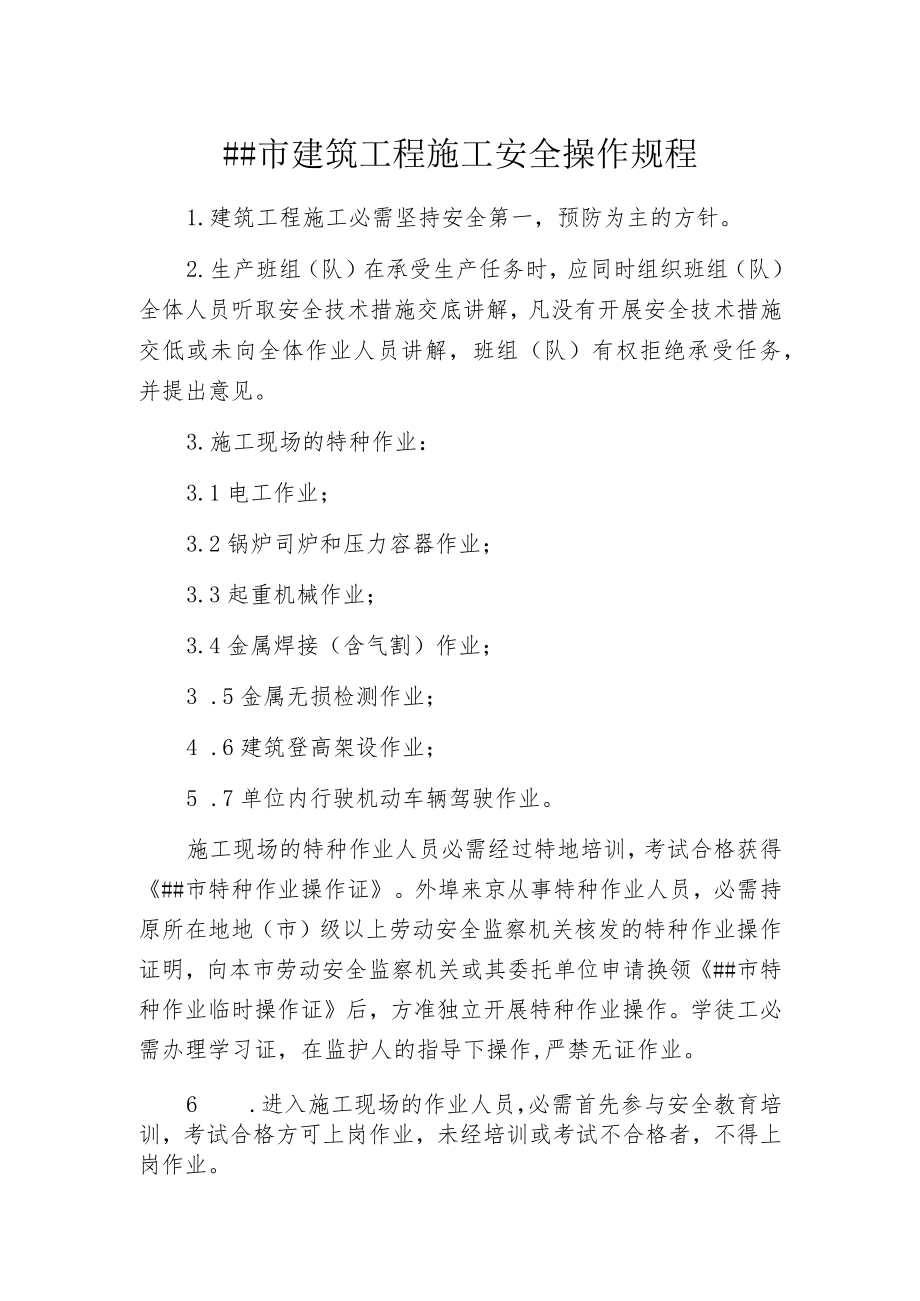 ##市建筑工程施工安全操作规程

1.建筑工程施工必需坚持安全第一，预防为主的方针。

2.生产班组（队）在承受生产任务时，应同时组织班组（队）全体人员听取安全技术措施交底讲解，凡没有开展安全技术措施交低或未向全体作业人员讲解，班组（队）有权拒绝承受任务，并提出意见。

3.施工现场的特种作业：

3.1电工作业；

3.2锅炉司炉和压力容器作业；

3.3起重机械作业；

3.4金属焊接（含气割）作业；

3 .5金属无损检测作业；

4 .6建筑登高架设作业；

5 .7单位内行驶机动车辆驾驶作业。

施工现场的特种作业人员必需经过特地培训，考试合格获得《##市特种作业操作证》。外埠来京从事特种作业人员，必需持原所在地地（市）级以上劳动安全监察机关核发的特种作业操作证明，向本市劳动安全监察机关或其委托单位申请换领《##市特种作业临时操作证》后，方准独立开展特种作业操作。学徒工必需办理学习证，在监护人的指导下操作，严禁无证作业。

6　　.进入施工现场的作业人员，必需首先参与安全教育培训，考试合格方可上岗作业，未经培训或考试不合格者，不得上岗作业。